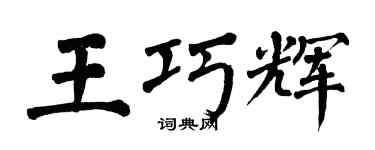 王巧辉

词典网